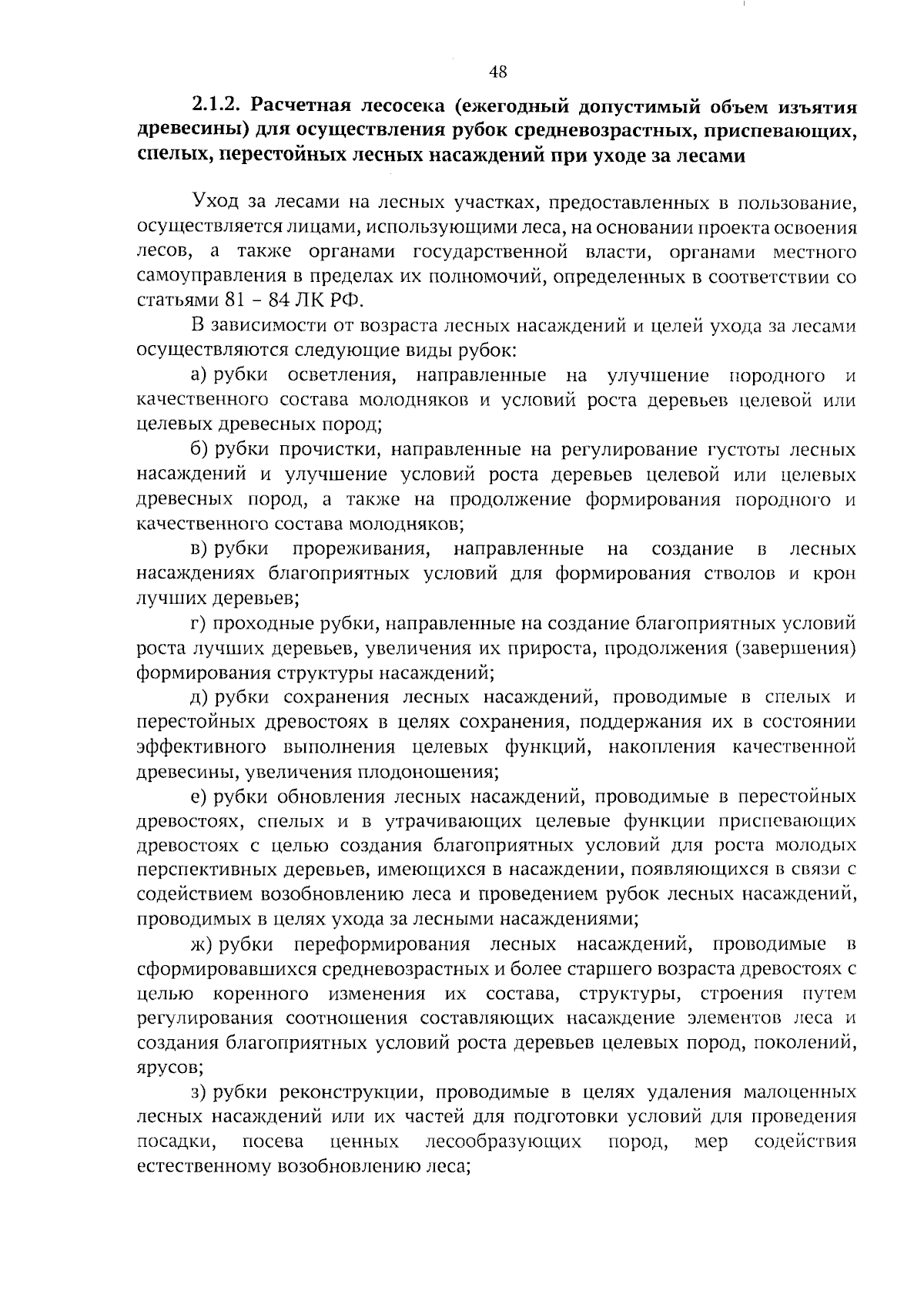 48

2.1.2. Расчетная лесосека (ежегодный допустимый объем изъятия древесины) для осуществления рубок средневозрастных, приспевающих, спелых, перестойных лесных насаждений при уходе за лесами

Уход за лесами на лесных участках, предоставленных в пользование, осуществляется лицами, использующими леса, на основании проекта освоения лесов, а также органами государственной власти, органами местного самоуправления в пределах их полномочий, определенных в соответствии со статьями 81 – 84 ЛК РФ.

В зависимости от возраста лесных насаждений и целей ухода за лесами осуществляются следующие виды рубок:

а) рубки осветления, направленные на улучшение породного и качественного состава молодняков и условий роста деревьев целевой или целевых древесных пород;

б) рубки прочистки, направленные на регулирование густоты лесных насаждений и улучшение условий роста деревьев целевой или целевых древесных пород, а также на продолжение формирования породного и качественного состава молодняков;

в) рубки прореживания, направленные на создание в лесных насаждениях благоприятных условий для формирования стволов и крон лучших деревьев;

г) проходные рубки, направленные на создание благоприятных условий роста лучших деревьев, увеличения их прироста, продолжения (завершения) формирования структуры насаждений;

д) рубки сохранения лесных насаждений, проводимые в спелых и перестойных древостоях в целях сохранения, поддержания их в состоянии эффективного выполнения целевых функций, накопления качественной древесины, увеличения плодоношения;

е) рубки обновления лесных насаждений, проводимые в перестойных древостоях, спелых и в утрачивающих целевые функции приспевающих древостоях с целью создания благоприятных условий для роста молодых перспективных деревьев, имеющихся в насаждении, появляющихся в связи с содействием возобновлению леса и проведением рубок лесных насаждений, проводимых в целях ухода за лесными насаждениями;

ж) рубки переформирования лесных насаждений, проводимые в сформировавшихся средневозрастных и более старшего возраста древостоях с целью коренного изменения их состава, структуры, строения путем регулирования соотношения составляющих насаждение элементов леса и создания благоприятных условий роста деревьев целевых пород, поколений, ярусов;

з) рубки реконструкции, проводимые в целях удаления малоценных лесных насаждений или их частей для подготовки условий для проведения посадки, посева ценных лесообразующих пород, мер содействия естественному возобновлению леса;